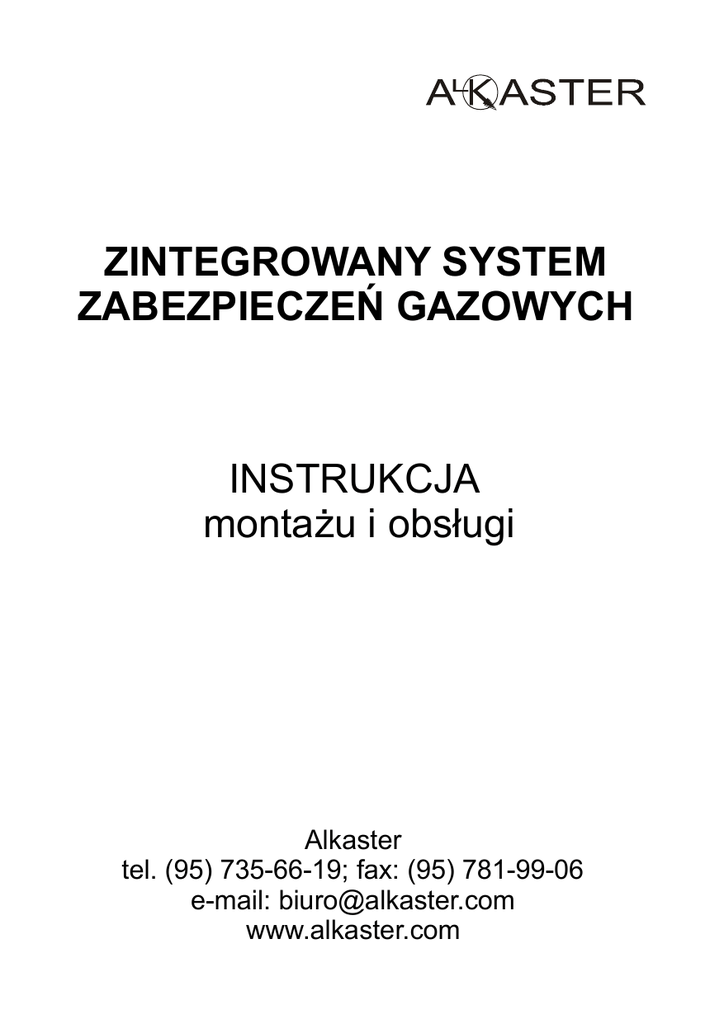 ALKASTER

ZINTEGROWANY SYSTEM ZABEZPIECZEŃ GAZOWYCH

INSTRUKCJA
montażu i obsługi

Alkaster
tel. (95) 735-66-19; fax: (95) 781-99-06
e-mail: biuro@alkaster.com
www.alkaster.com